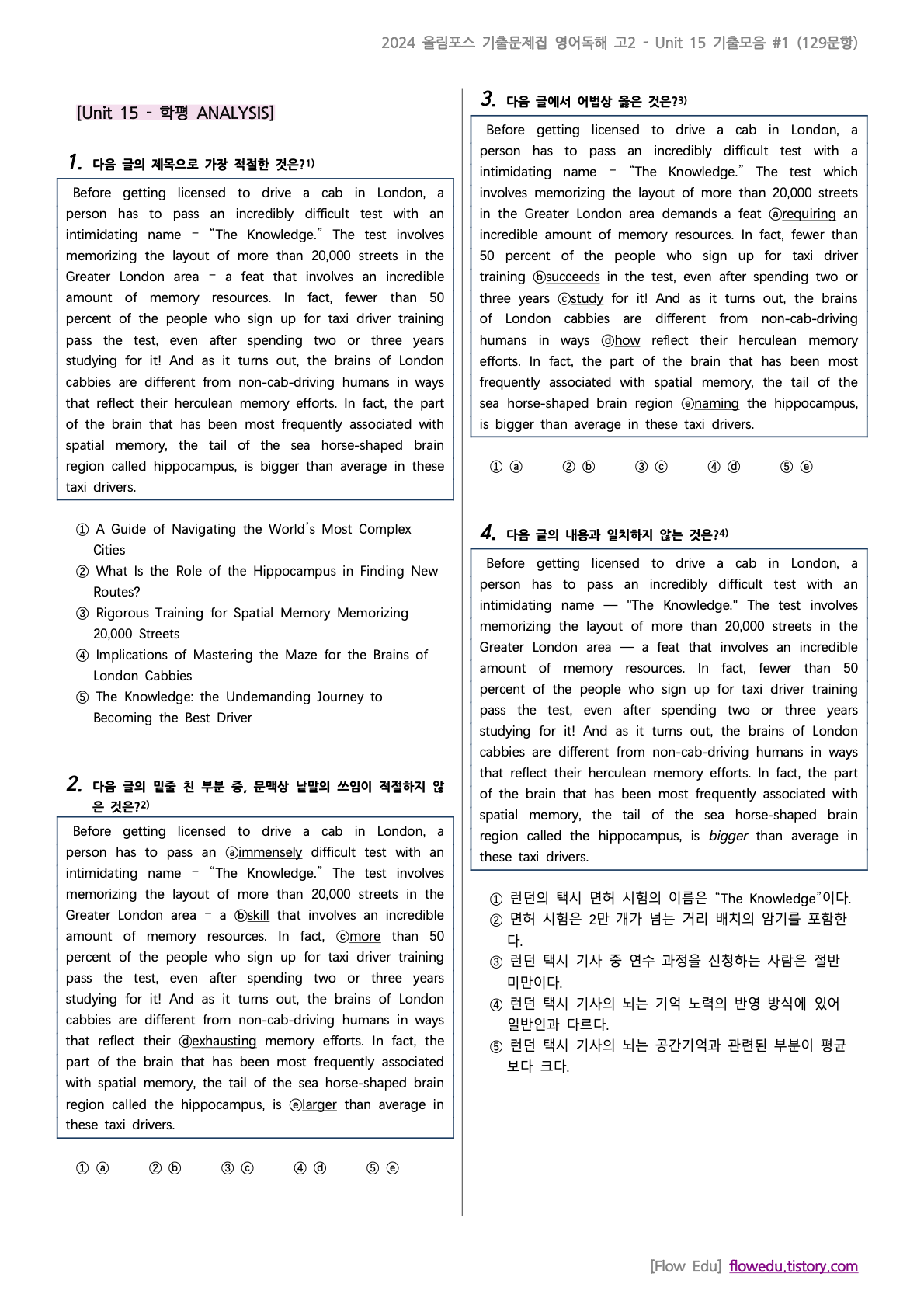 2024 올림포스 기출문제집 영어독해 고2 - Unit 15 기출모음 #1 (129문항)

[Unit 15 - 학평 ANALYSIS]

1. 다음 글의 제목으로 가장 적절한 것은?1)

Before getting licensed to drive a cab in London, a person has to pass an incredibly difficult test with an intimidating name – “The Knowledge.” The test involves memorizing the layout of more than 20,000 streets in the Greater London area – a feat that involves an incredible amount of memory resources. In fact, fewer than 50 percent of the people who sign up for taxi driver training pass the test, even after spending two or three years studying for it! And as it turns out, the brains of London cabbies are different from non-cab-driving humans in ways that reflect their herculean memory efforts. In fact, the part of the brain that has been most frequently associated with spatial memory, the tail of the sea horse-shaped brain region called hippocampus, is bigger than average in these taxi drivers.

① A Guide of Navigating the World’s Most Complex Cities
② What Is the Role of the Hippocampus in Finding New Routes?
③ Rigorous Training for Spatial Memory Memorizing 20,000 Streets
④ Implications of Mastering the Maze for the Brains of London Cabbies
⑤ The Knowledge: the Undemanding Journey to Becoming the Best Driver

2. 다음 글의 밑줄 친 부분 중, 문맥상 낱말의 쓰임이 적절하지 않은 것은?2)

Before getting licensed to drive a cab in London, a person has to pass an ⓐimmensely difficult test with an intimidating name – “The Knowledge.” The test involves memorizing the layout of more than 20,000 streets in the Greater London area – a ⓑskill that involves an incredible amount of memory resources. In fact, ⓒmore than 50 percent of the people who sign up for taxi driver training pass the test, even after spending two or three years studying for it! And as it turns out, the brains of London cabbies are different from non-cab-driving humans in ways that reflect their ⓓexhausting memory efforts. In fact, the part of the brain that has been most frequently associated with spatial memory, the tail of the sea horse-shaped brain region called the hippocampus, is ⓔlarger than average in these taxi drivers.

① ⓐ ② ⓑ ③ ⓒ ④ ⓓ ⑤ ⓔ

3. 다음 글에서 어법상 옳은 것은?3)

Before getting licensed to drive a cab in London, a person has to pass an incredibly difficult test with a intimidating name – “The Knowledge.” The test which involves memorizing the layout of more than 20,000 streets in the Greater London area demands a feat ⓐrequiring an incredible amount of memory resources. In fact, fewer than 50 percent of the people who sign up for taxi driver training ⓑsucceeds in the test, even after spending two or three years ⓒstudy for it! And as it turns out, the brains of London cabbies are different from non-cab-driving humans in ways ⓓhow reflect their herculean memory efforts. In fact, the part of the brain that has been most frequently associated with spatial memory, the tail of the sea horse-shaped brain region ⓔnaming the hippocampus, is bigger than average in these taxi drivers.

① ⓐ ② ⓑ ③ ⓒ ④ ⓓ ⑤ ⓔ

4. 다음 글의 내용과 일치하지 않는 것은?4)

Before getting licensed to drive a cab in London, a person has to pass an incredibly difficult test with an intimidating name — "The Knowledge." The test involves memorizing the layout of more than 20,000 streets in the Greater London area — a feat that involves an incredible amount of memory resources. In fact, fewer than 50 percent of the people who sign up for taxi driver training pass the test, even after spending two or three years studying for it! And as it turns out, the brains of London cabbies are different from non-cab-driving humans in ways that reflect their herculean memory efforts. In fact, the part of the brain that has been most frequently associated with spatial memory, the tail of the sea horse-shaped brain region called the hippocampus, is bigger than average in these taxi drivers.

① 런던의 택시 면허 시험의 이름은 “The Knowledge”이다.
② 면허 시험은 2만 개가 넘는 거리 배치의 암기를 포함한다.
③ 런던 택시 기사 중 연수 과정을 신청하는 사람은 절반 미만이다.
④ 런던 택시 기사의 뇌는 기억 노력의 반영 방식에 있어 일반인과 다르다.
⑤ 런던 택시 기사의 뇌는 공간기억과 관련된 부분이 평균보다 크다.

[Flow Edu] flowedu.tistory.com